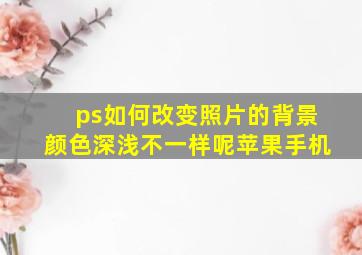 ps如何改变照片的背景颜色深浅不一样呢苹果手机